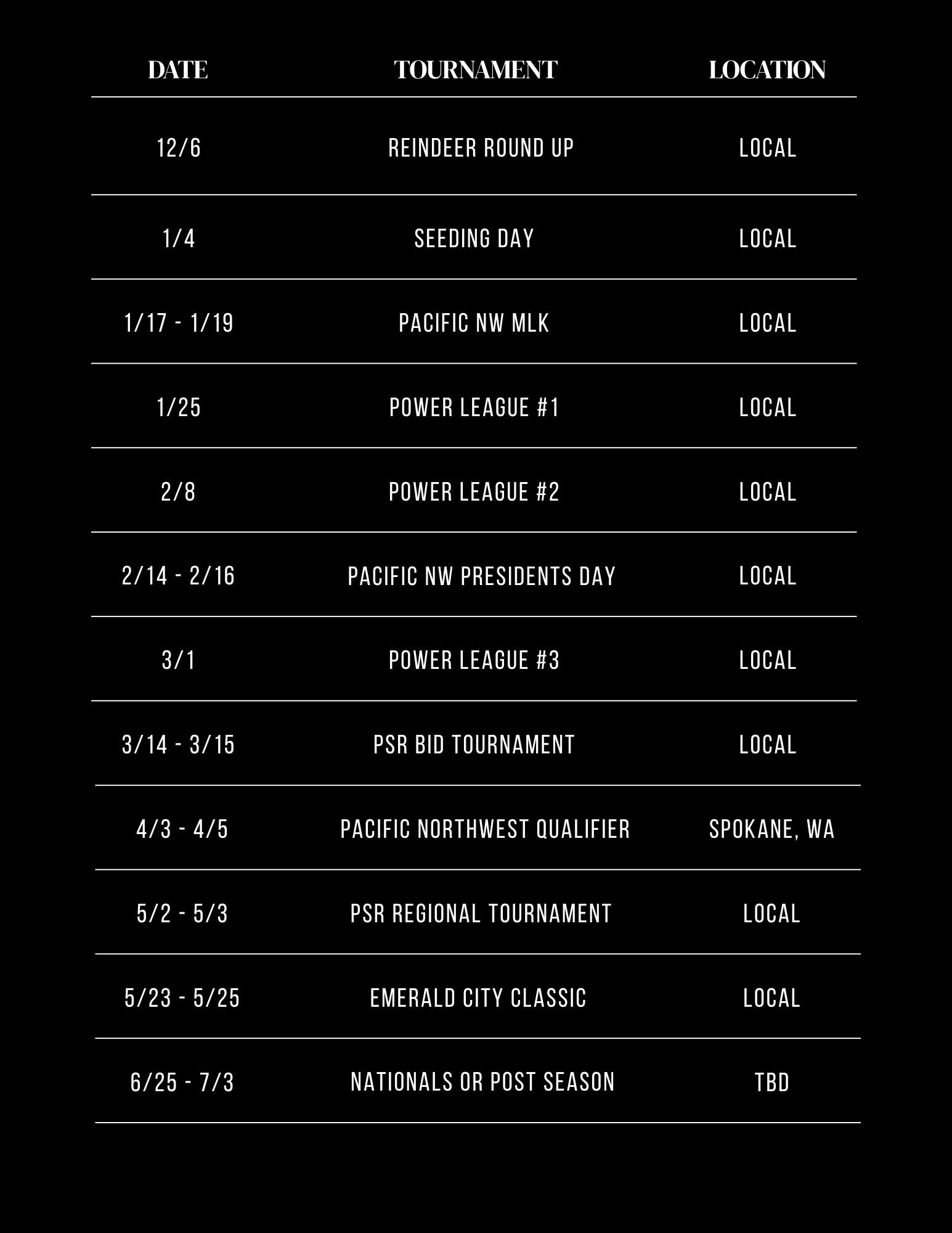 | DATE | TOURNAMENT | LOCATION |
|---|---|---|
| 12/6 | REINDEER ROUND UP | LOCAL |
| 1/4 | SEEDING DAY | LOCAL |
| 1/17 - 1/19 | PACIFIC NW MLK | LOCAL |
| 1/25 | POWER LEAGUE #1 | LOCAL |
| 2/8 | POWER LEAGUE #2 | LOCAL |
| 2/14 - 2/16 | PACIFIC NW PRESIDENTS DAY | LOCAL |
| 3/1 | POWER LEAGUE #3 | LOCAL |
| 3/14 - 3/15 | PSR BID TOURNAMENT | LOCAL |
| 4/3 - 4/5 | PACIFIC NORTHWEST QUALIFIER | SPOKANE, WA |
| 5/2 - 5/3 | PSR REGIONAL TOURNAMENT | LOCAL |
| 5/23 - 5/25 | EMERALD CITY CLASSIC | LOCAL |
| 6/25 - 7/3 | NATIONALS OR POST SEASON | TBD |